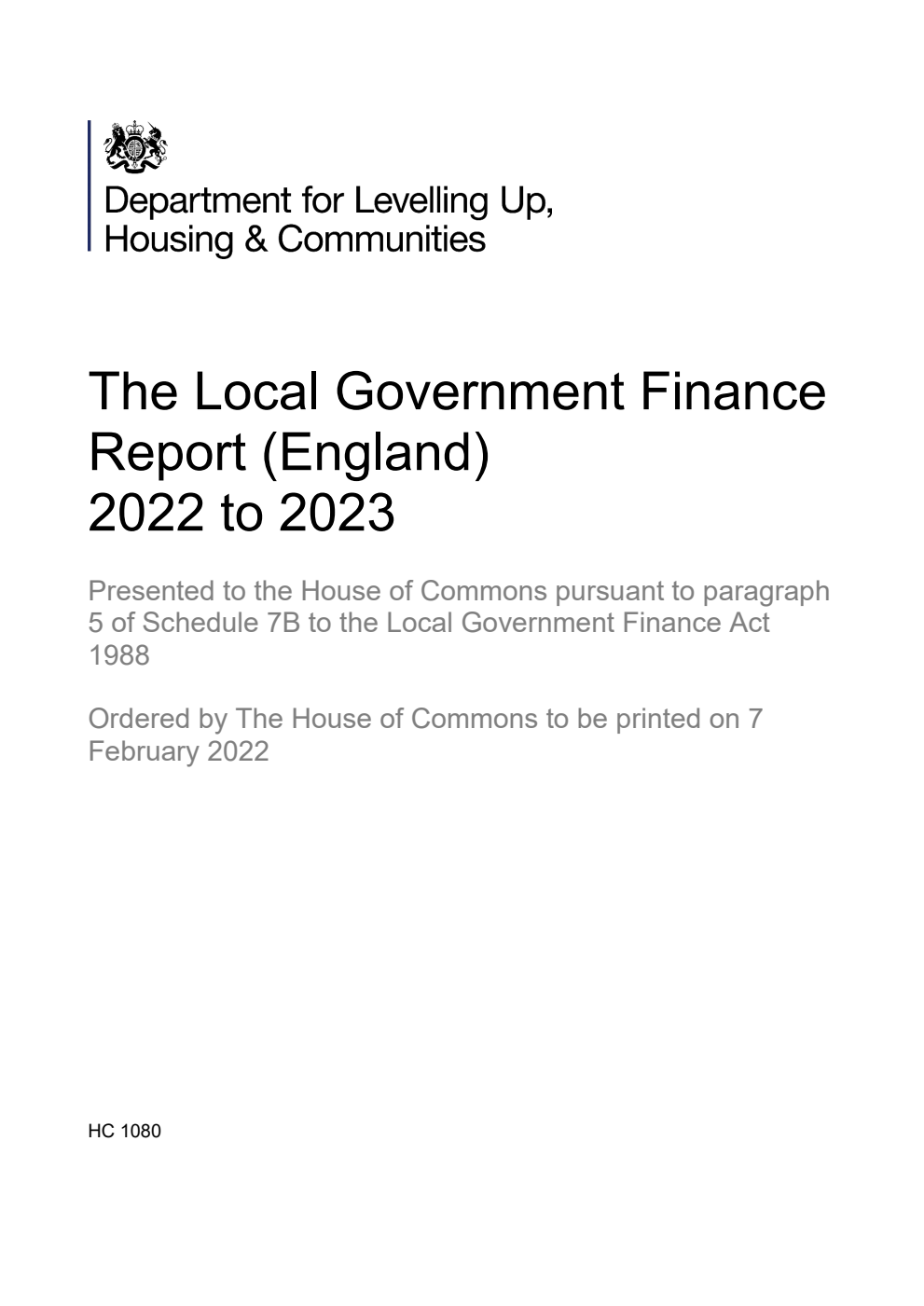 Department for Levelling Up,
Housing & Communities

The Local Government Finance Report (England)
2022 to 2023

Presented to the House of Commons pursuant to paragraph 5 of Schedule 7B to the Local Government Finance Act 1988

Ordered by The House of Commons to be printed on 7 February 2022

HC 1080